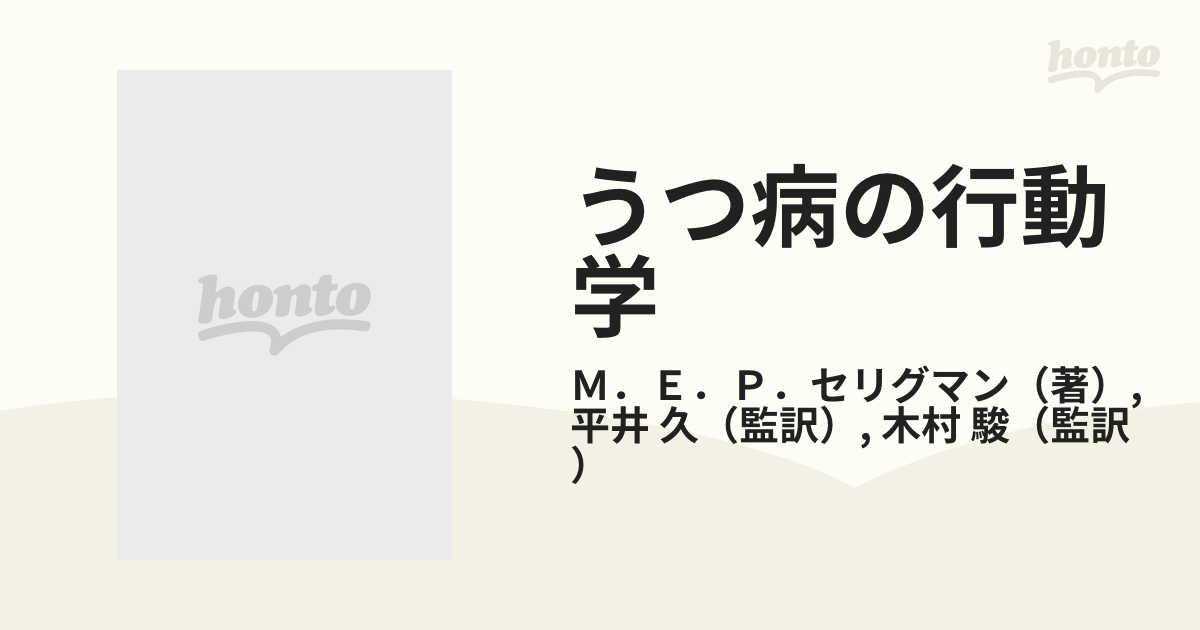 honto

honto

うつ病の行動学

Ｍ．Ｅ．Ｐ．セリグマン（著）, 平井 久（監訳）, 木村 駿（監訳）